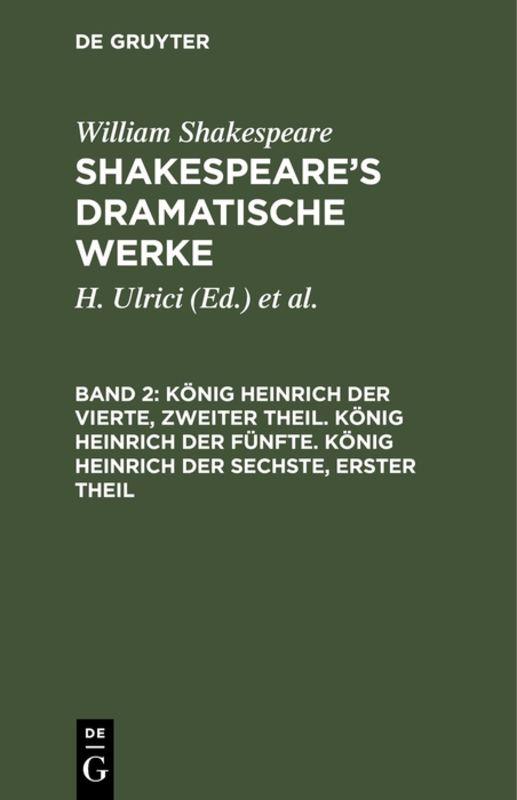 DE GRUYTER

William Shakespeare

SHAKESPEARE'S DRAMATISCHE WERKE

H. Ulrici (Ed.) et al.

BAND 2: KÖNIG HEINRICH DER VIERTE, ZWEITER THEIL. KÖNIG HEINRICH DER FÜNFTE. KÖNIG HEINRICH DER SECHSTE, ERSTER THEIL

DE
G